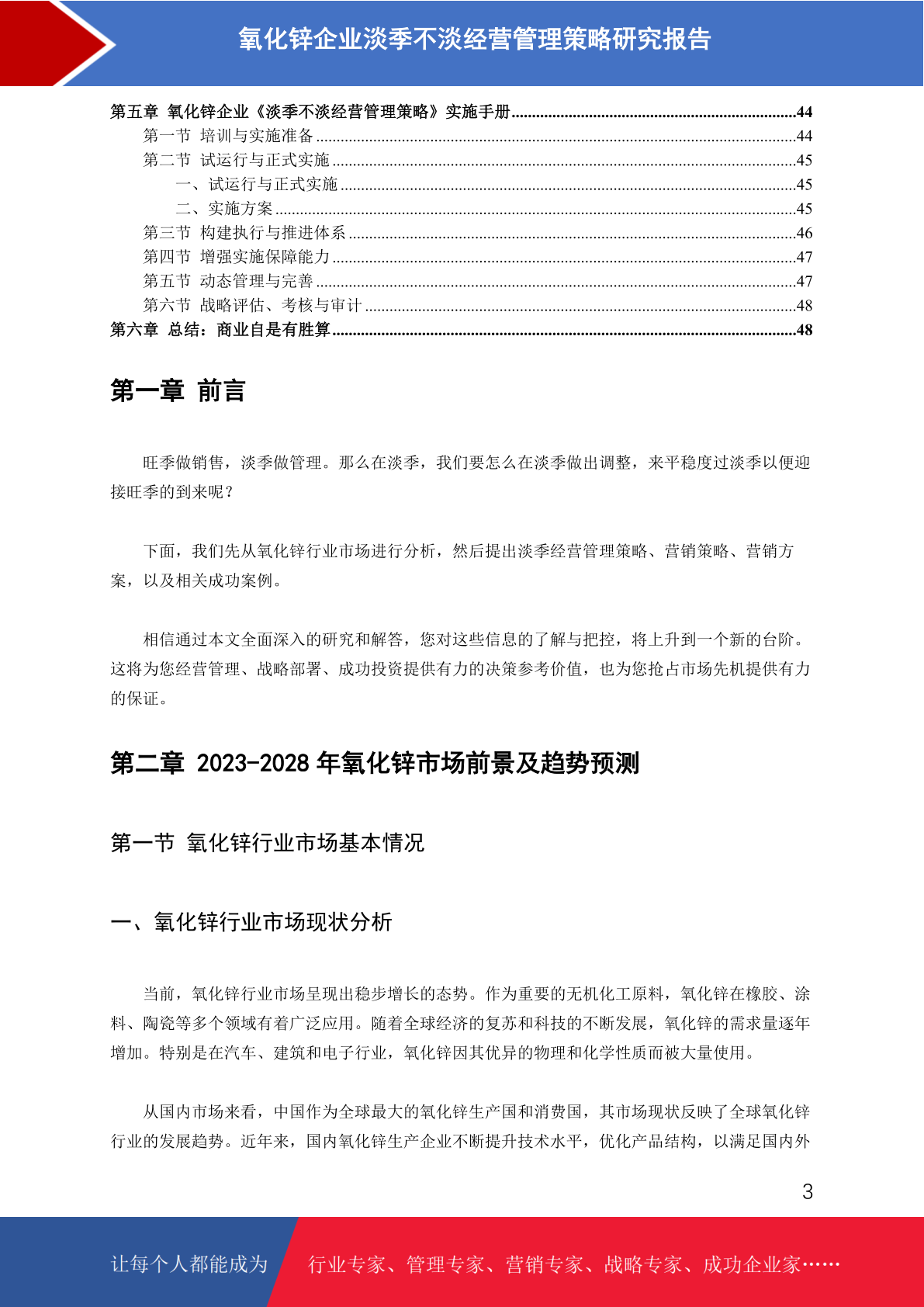 氧化锌企业淡季不淡经营管理策略研究报告

第五章 氧化锌企业《淡季不淡经营管理策略》实施手册......44
第一节 培训与实施准备......44
第二节 试运行与正式实施......45
一、试运行与正式实施......45
二、实施方案......45
第三节 构建执行与推进体系......46
第四节 增强实施保障能力......47
第五节 动态管理与完善......47
第六节 战略评估、考核与审计......48
第六章 总结：商业自是有胜算......48

第一章 前言

旺季做销售，淡季做管理。那么在淡季，我们要怎么在淡季做出调整，来平稳度过淡季以便迎接旺季的到来呢？

下面，我们先从氧化锌行业市场进行分析，然后提出淡季经营管理策略、营销策略、营销方案，以及相关成功案例。

相信通过本文全面深入的研究和解答，您对这些信息的了解与把控，将上升到一个新的台阶。这将为您经营管理、战略部署、成功投资提供有力的决策参考价值，也为您抢占市场先机提供有力的保证。

第二章 2023-2028 年氧化锌市场前景及趋势预测

第一节 氧化锌行业市场基本情况

一、氧化锌行业市场现状分析

当前，氧化锌行业市场呈现出稳步增长的态势。作为重要的无机化工原料，氧化锌在橡胶、涂料、陶瓷等多个领域有着广泛应用。随着全球经济的复苏和科技的不断发展，氧化锌的需求量逐年增加。特别是在汽车、建筑和电子行业，氧化锌因其优异的物理和化学性质而被大量使用。

从国内市场来看，中国作为全球最大的氧化锌生产国和消费国，其市场现状反映了全球氧化锌行业的发展趋势。近年来，国内氧化锌生产企业不断提升技术水平，优化产品结构，以满足国内外

3

让每个人都能成为 行业专家、管理专家、营销专家、战略专家、成功企业家……